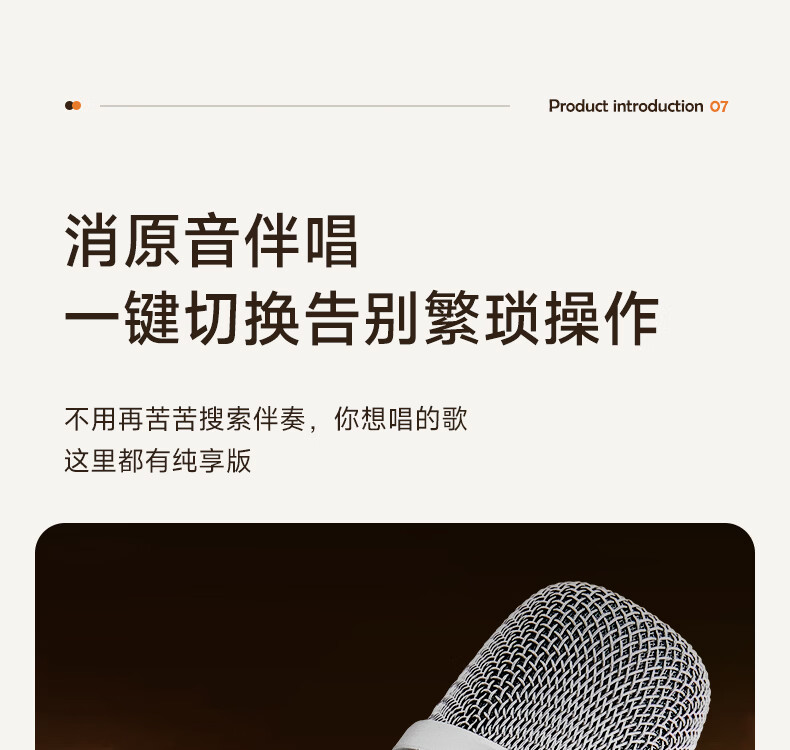 Product introduction 07

消原音伴唱
一键切换告别繁琐操作

不用再苦苦搜索伴奏，你想唱的歌
这里都有纯享版